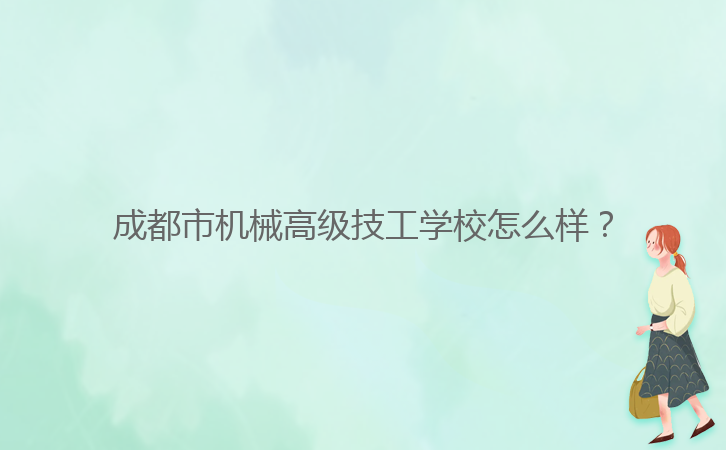 成都市机械高级技工学校怎么样？